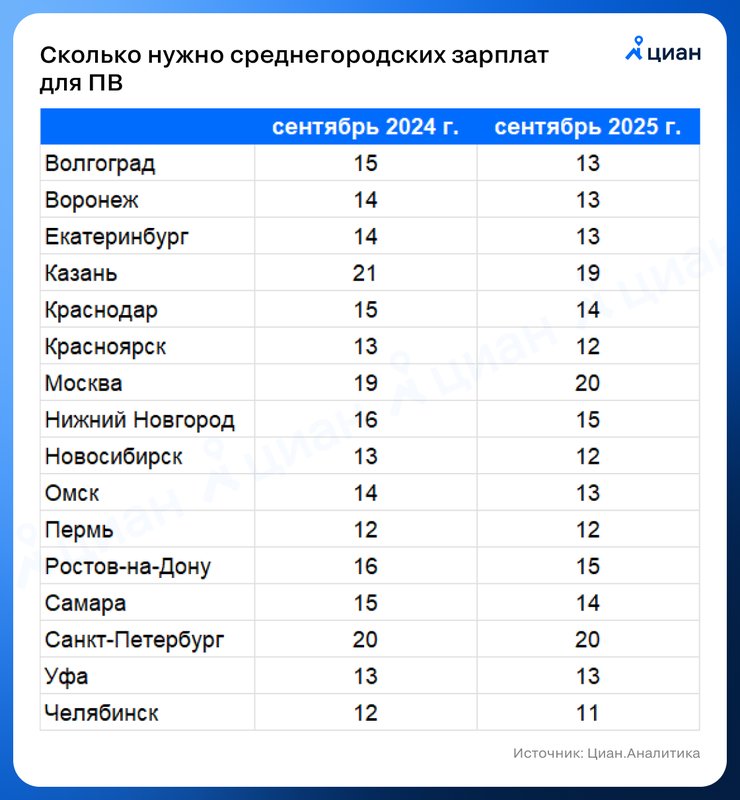 Сколько нужно среднегородских зарплат для ПВ

циан

| | сентябрь 2024 г. | сентябрь 2025 г. |
|---|---|---|
| Волгоград | 15 | 13 |
| Воронеж | 14 | 13 |
| Екатеринбург | 14 | 13 |
| Казань | 21 | 19 |
| Краснодар | 15 | 14 |
| Красноярск | 13 | 12 |
| Москва | 19 | 20 |
| Нижний Новгород | 16 | 15 |
| Новосибирск | 13 | 12 |
| Омск | 14 | 13 |
| Пермь | 12 | 12 |
| Ростов-на-Дону | 16 | 15 |
| Самара | 15 | 14 |
| Санкт-Петербург | 20 | 20 |
| Уфа | 13 | 13 |
| Челябинск | 12 | 11 |

Источник: Циан.Аналитика